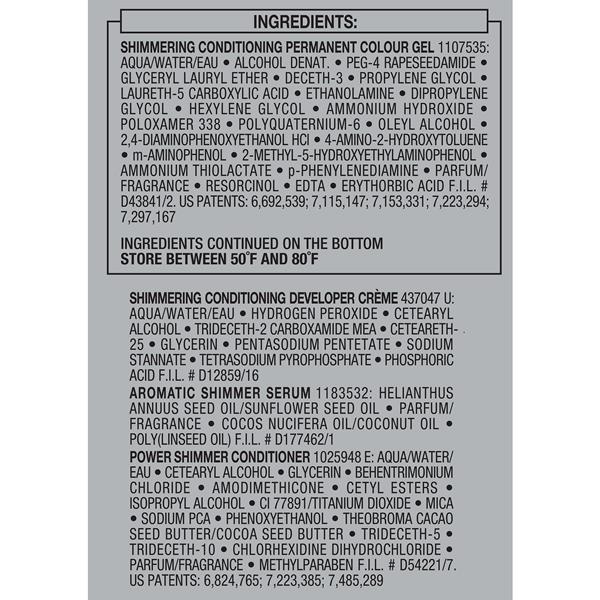 INGREDIENTS:

SHIMMERING CONDITIONING PERMANENT COLOUR GEL 1107535: AQUA/WATER/EAU • ALCOHOL DENAT. • PEG-4 RAPESEEDAMIDE • GLYCERYL LAURYL ETHER • DECETH-3 • PROPYLENE GLYCOL • LAURETH-5 CARBOXYLIC ACID • ETHANOLAMINE • DIPROPYLENE GLYCOL • HEXYLENE GLYCOL • AMMONIUM HYDROXIDE • POLOXAMER 338 • POLYQUATERNIUM-6 • OLEYL ALCOHOL • 2,4-DIAMINOPHENOXYETHANOL HCl • 4-AMINO-2-HYDROXYTOLUENE • m-AMINOPHENOL • 2-METHYL-5-HYDROXYETHYLAMINOPHENOL • AMMONIUM THIOLACTATE • p-PHENYLENEDIAMINE • PARFUM/FRAGRANCE • RESORCINOL • EDTA • ERYTHORBIC ACID F.I.L. # D43841/2. US PATENTS: 6,692,539; 7,115,147; 7,153,331; 7,223,294; 7,297,167

INGREDIENTS CONTINUED ON THE BOTTOM
STORE BETWEEN 50°F AND 80°F

SHIMMERING CONDITIONING DEVELOPER CRÈME 437047 U: AQUA/WATER/EAU • HYDROGEN PEROXIDE • CETEARYL ALCOHOL • TRIDECETH-2 CARBOXAMIDE MEA • CETEARETH-25 • GLYCERIN • PENTASODIUM PENTETATE • SODIUM STANNATE • TETRASODIUM PYROPHOSPHATE • PHOSPHORIC ACID F.I.L. # D12859/16

AROMATIC SHIMMER SERUM 1183532: HELIANTHUS ANNUUS SEED OIL/SUNFLOWER SEED OIL • PARFUM/FRAGRANCE • COCOS NUCIFERA OIL/COCONUT OIL • POLY(LINSEED OIL) F.I.L. # D177462/1

POWER SHIMMER CONDITIONER 1025948 E: AQUA/WATER/EAU • CETEARYL ALCOHOL • GLYCERIN • BEHENTRIMONIUM CHLORIDE • AMODIMETHICONE • CETYL ESTERS • ISOPROPYL ALCOHOL • CI 77891/TITANIUM DIOXIDE • MICA • SODIUM PCA • PHENOXYETHANOL • THEOBROMA CACAO SEED BUTTER/COCOA SEED BUTTER • TRIDECETH-5 • TRIDECETH-10 • CHLORHEXIDINE DIHYDROCHLORIDE • PARFUM/FRAGRANCE • METHYLPARABEN F.I.L. # D54221/7. US PATENTS: 6,824,765; 7,223,385; 7,485,289